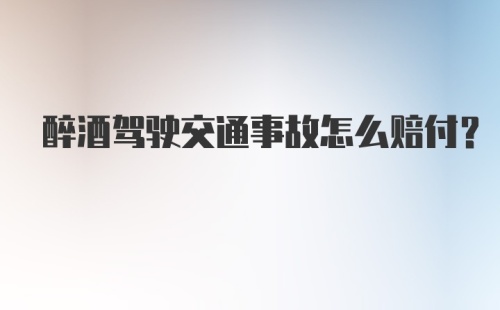 醉酒驾驶交通事故怎么赔付?